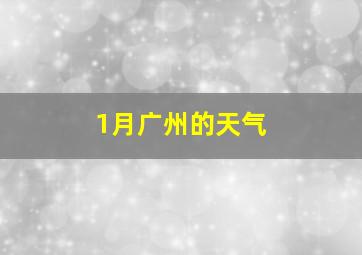 1月广州的天气